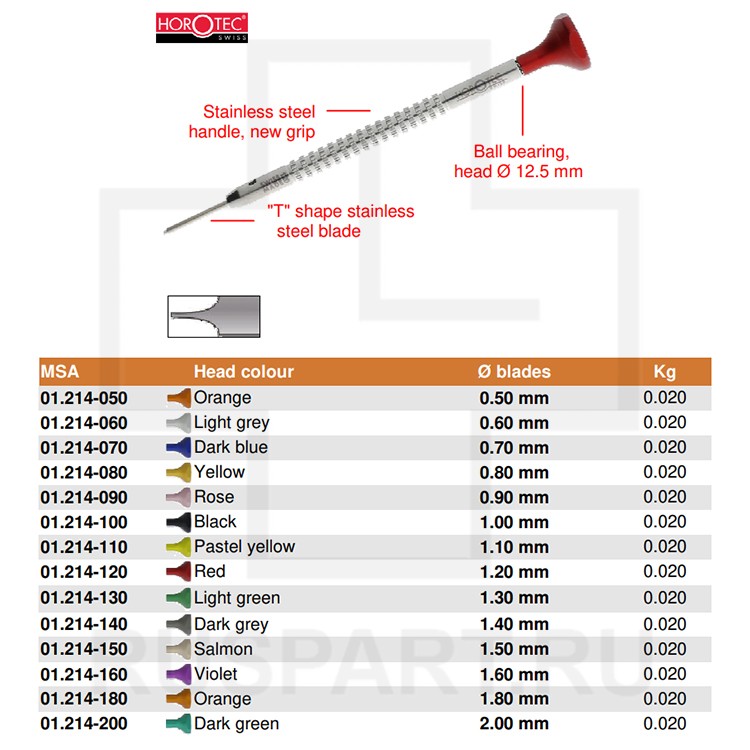 HOROTEC SWISS

Stainless steel handle, new grip

Ball bearing, head Ø 12.5 mm

"T" shape stainless steel blade

| MSA | Head colour | Ø blades | Kg |
|---|---|---|---|
| 01.214-050 | Orange | 0.50 mm | 0.020 |
| 01.214-060 | Light grey | 0.60 mm | 0.020 |
| 01.214-070 | Dark blue | 0.70 mm | 0.020 |
| 01.214-080 | Yellow | 0.80 mm | 0.020 |
| 01.214-090 | Rose | 0.90 mm | 0.020 |
| 01.214-100 | Black | 1.00 mm | 0.020 |
| 01.214-110 | Pastel yellow | 1.10 mm | 0.020 |
| 01.214-120 | Red | 1.20 mm | 0.020 |
| 01.214-130 | Light green | 1.30 mm | 0.020 |
| 01.214-140 | Dark grey | 1.40 mm | 0.020 |
| 01.214-150 | Salmon | 1.50 mm | 0.020 |
| 01.214-160 | Violet | 1.60 mm | 0.020 |
| 01.214-180 | Orange | 1.80 mm | 0.020 |
| 01.214-200 | Dark green | 2.00 mm | 0.020 |

RUSPART.RU